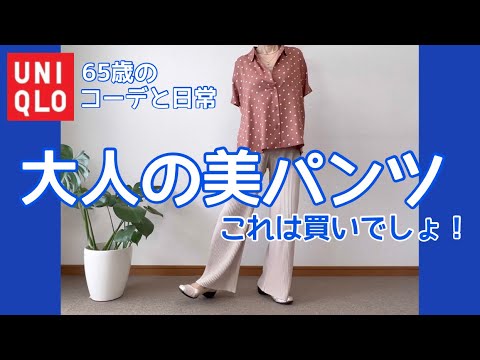 UNI
QLO

65歳の
コーデと日常

大人の美パンツ

これは買いでしょ！